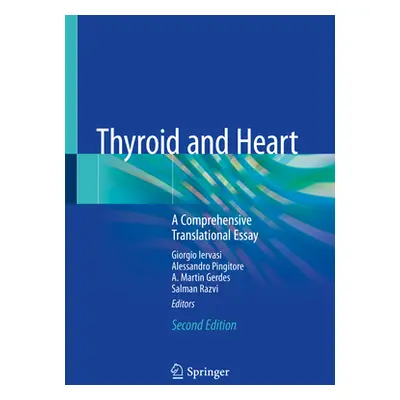 Thyroid and Heart

A Comprehensive Translational Essay

Giorgio Iervasi
Alessandro Pingitore
A. Martin Gerdes
Salman Razvi
Editors

Second Edition

Springer